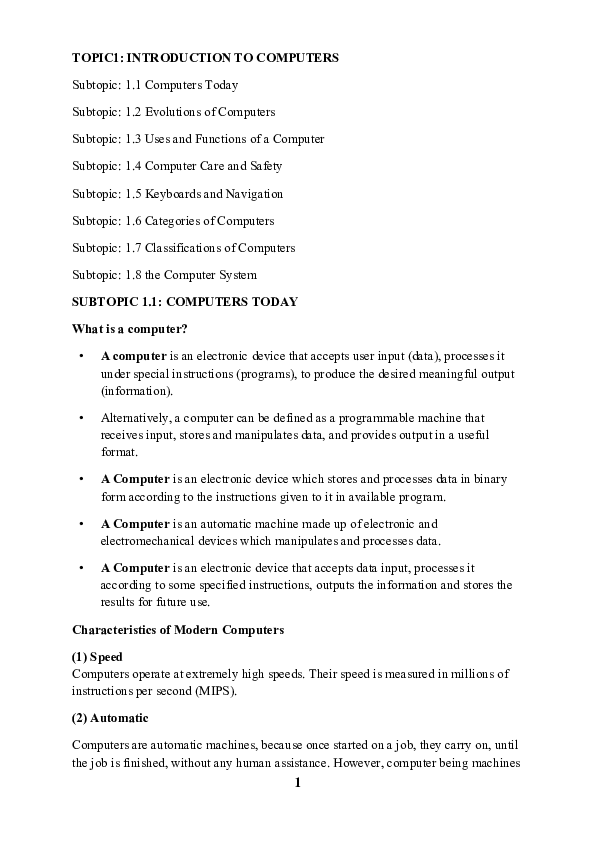 TOPIC1: INTRODUCTION TO COMPUTERS

Subtopic: 1.1 Computers Today

Subtopic: 1.2 Evolutions of Computers

Subtopic: 1.3 Uses and Functions of a Computer

Subtopic: 1.4 Computer Care and Safety

Subtopic: 1.5 Keyboards and Navigation

Subtopic: 1.6 Categories of Computers

Subtopic: 1.7 Classifications of Computers

Subtopic: 1.8 the Computer System

SUBTOPIC 1.1: COMPUTERS TODAY

What is a computer?

• A computer is an electronic device that accepts user input (data), processes it under special instructions (programs), to produce the desired meaningful output (information).

• Alternatively, a computer can be defined as a programmable machine that receives input, stores and manipulates data, and provides output in a useful format.

• A Computer is an electronic device which stores and processes data in binary form according to the instructions given to it in available program.

• A Computer is an automatic machine made up of electronic and electromechanical devices which manipulates and processes data.

• A Computer is an electronic device that accepts data input, processes it according to some specified instructions, outputs the information and stores the results for future use.

Characteristics of Modern Computers

(1) Speed
Computers operate at extremely high speeds. Their speed is measured in millions of instructions per second (MIPS).

(2) Automatic

Computers are automatic machines, because once started on a job, they carry on, until the job is finished, without any human assistance. However, computer being machines

1